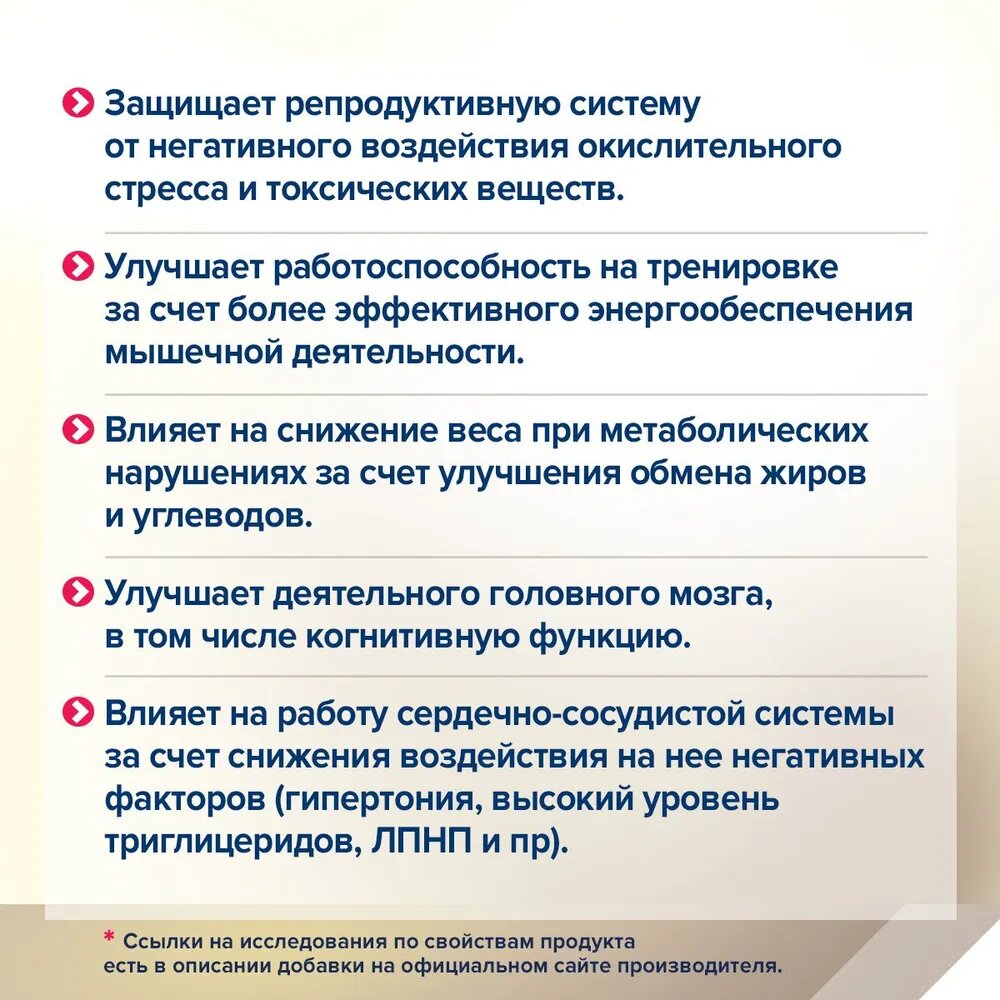 Защищает репродуктивную систему от негативного воздействия окислительного стресса и токсических веществ.

Улучшает работоспособность на тренировке за счет более эффективного энергообеспечения мышечной деятельности.

Влияет на снижение веса при метаболических нарушениях за счет улучшения обмена жиров и углеводов.

Улучшает деятельного головного мозга, в том числе когнитивную функцию.

Влияет на работу сердечно-сосудистой системы за счет снижения воздействия на нее негативных факторов (гипертония, высокий уровень триглицеридов, ЛПНП и пр).

* Ссылки на исследования по свойствам продукта есть в описании добавки на официальном сайте производителя.